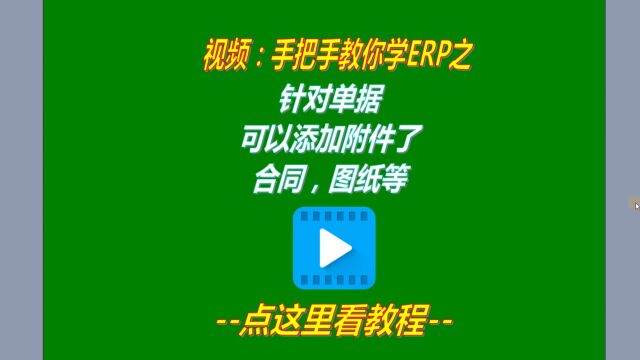 视频：手把手教你学ERP之

针对单据
可以添加附件了
合同，图纸等

--点这里看教程--